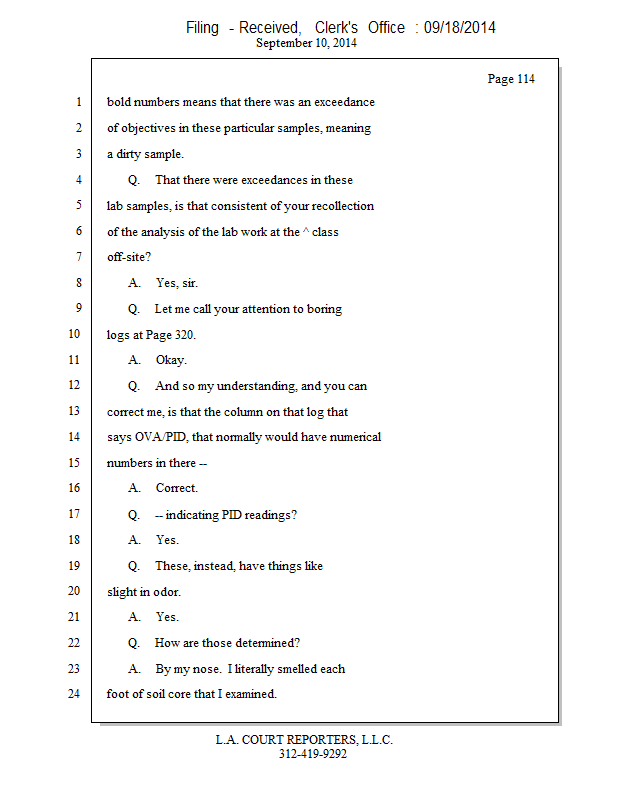 Filing - Received, Clerk's Office : 09/18/2014
September 10, 2014

Page 114

1 bold numbers means that there was an exceedance
2 of objectives in these particular samples, meaning
3 a dirty sample.
4 Q. That there were exceedances in these
5 lab samples, is that consistent of your recollection
6 of the analysis of the lab work at the ^ class
7 off-site?
8 A. Yes, sir.
9 Q. Let me call your attention to boring
10 logs at Page 320.
11 A. Okay.
12 Q. And so my understanding, and you can
13 correct me, is that the column on that log that
14 says OVA/PID, that normally would have numerical
15 numbers in there --
16 A. Correct.
17 Q. -- indicating PID readings?
18 A. Yes.
19 Q. These, instead, have things like
20 slight in odor.
21 A. Yes.
22 Q. How are those determined?
23 A. By my nose. I literally smelled each
24 foot of soil core that I examined.

L.A. COURT REPORTERS, L.L.C.
312-419-9292